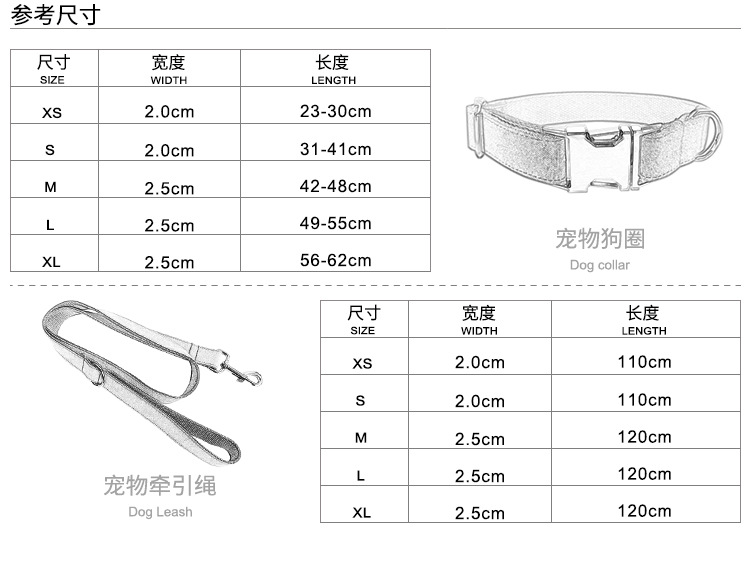 参考尺寸

| 尺寸 SIZE | 宽度 WIDTH | 长度 LENGTH |
|---|---|---|
| XS | 2.0cm | 23-30cm |
| S | 2.0cm | 31-41cm |
| M | 2.5cm | 42-48cm |
| L | 2.5cm | 49-55cm |
| XL | 2.5cm | 56-62cm |

宠物狗圈
Dog collar

宠物牵引绳
Dog Leash

| 尺寸 SIZE | 宽度 WIDTH | 长度 LENGTH |
|---|---|---|
| XS | 2.0cm | 110cm |
| S | 2.0cm | 110cm |
| M | 2.5cm | 120cm |
| L | 2.5cm | 120cm |
| XL | 2.5cm | 120cm |